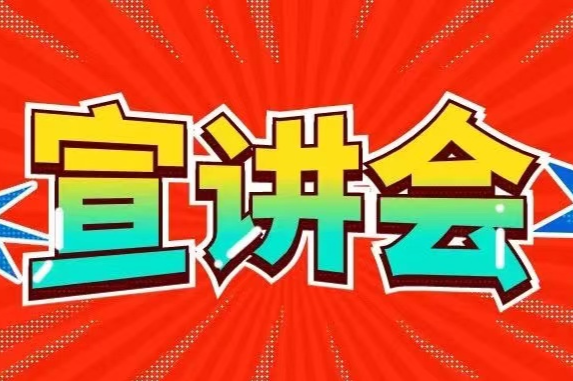 宣讲会